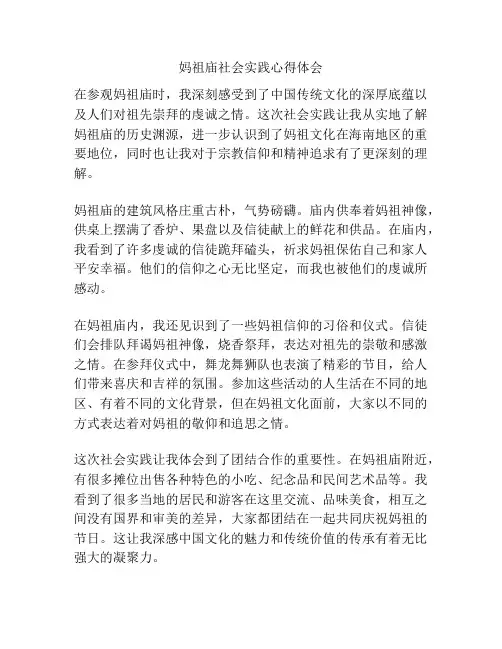 妈祖庙社会实践心得体会

在参观妈祖庙时，我深刻感受到了中国传统文化的深厚底蕴以及人们对祖先崇拜的虔诚之情。这次社会实践让我从实地了解妈祖庙的历史渊源，进一步认识到了妈祖文化在海南地区的重要地位，同时也让我对于宗教信仰和精神追求有了更深刻的理解。

妈祖庙的建筑风格庄重古朴，气势磅礴。庙内供奉着妈祖神像，供桌上摆满了香炉、果盘以及信徒献上的鲜花和供品。在庙内，我看到了许多虔诚的信徒跪拜磕头，祈求妈祖保佑自己和家人平安幸福。他们的信仰之心无比坚定，而我也被他们的虔诚所感动。

在妈祖庙内，我还见识到了一些妈祖信仰的习俗和仪式。信徒们会排队拜谒妈祖神像，烧香祭拜，表达对祖先的崇敬和感激之情。在参拜仪式中，舞龙舞狮队也表演了精彩的节目，给人们带来喜庆和吉祥的氛围。参加这些活动的人生活在不同的地区、有着不同的文化背景，但在妈祖文化面前，大家以不同的方式表达着对妈祖的敬仰和追思之情。

这次社会实践让我体会到了团结合作的重要性。在妈祖庙附近，有很多摊位出售各种特色的小吃、纪念品和民间艺术品等。我看到了很多当地的居民和游客在这里交流、品味美食，相互之间没有国界和审美的差异，大家都团结在一起共同庆祝妈祖的节日。这让我深感中国文化的魅力和传统价值的传承有着无比强大的凝聚力。